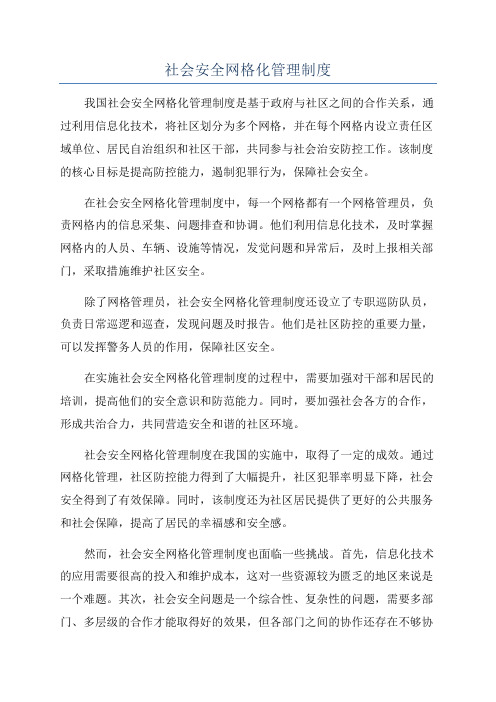 社会安全网格化管理制度

我国社会安全网格化管理制度是基于政府与社区之间的合作关系，通过利用信息化技术，将社区划分为多个网格，并在每个网格内设立责任区域单位、居民自治组织和社区干部，共同参与社会治安防控工作。该制度的核心目标是提高防控能力，遏制犯罪行为，保障社会安全。

在社会安全网格化管理制度中，每一个网格都有一个网格管理员，负责网格内的信息采集、问题排查和协调。他们利用信息化技术，及时掌握网格内的人员、车辆、设施等情况，发觉问题和异常后，及时上报相关部门，采取措施维护社区安全。

除了网格管理员，社会安全网格化管理制度还设立了专职巡防队员，负责日常巡逻和巡查，发现问题及时报告。他们是社区防控的重要力量，可以发挥警务人员的作用，保障社区安全。

在实施社会安全网格化管理制度的过程中，需要加强对干部和居民的培训，提高他们的安全意识和防范能力。同时，要加强社会各方的合作，形成共治合力，共同营造安全和谐的社区环境。

社会安全网格化管理制度在我国的实施中，取得了一定的成效。通过网格化管理，社区防控能力得到了大幅提升，社区犯罪率明显下降，社会安全得到了有效保障。同时，该制度还为社区居民提供了更好的公共服务和社会保障，提高了居民的幸福感和安全感。

然而，社会安全网格化管理制度也面临一些挑战。首先，信息化技术的应用需要很高的投入和维护成本，这对一些资源较为匮乏的地区来说是一个难题。其次，社会安全问题是一个综合性、复杂性的问题，需要多部门、多层级的合作才能取得好的效果，但各部门之间的协作还存在不够协